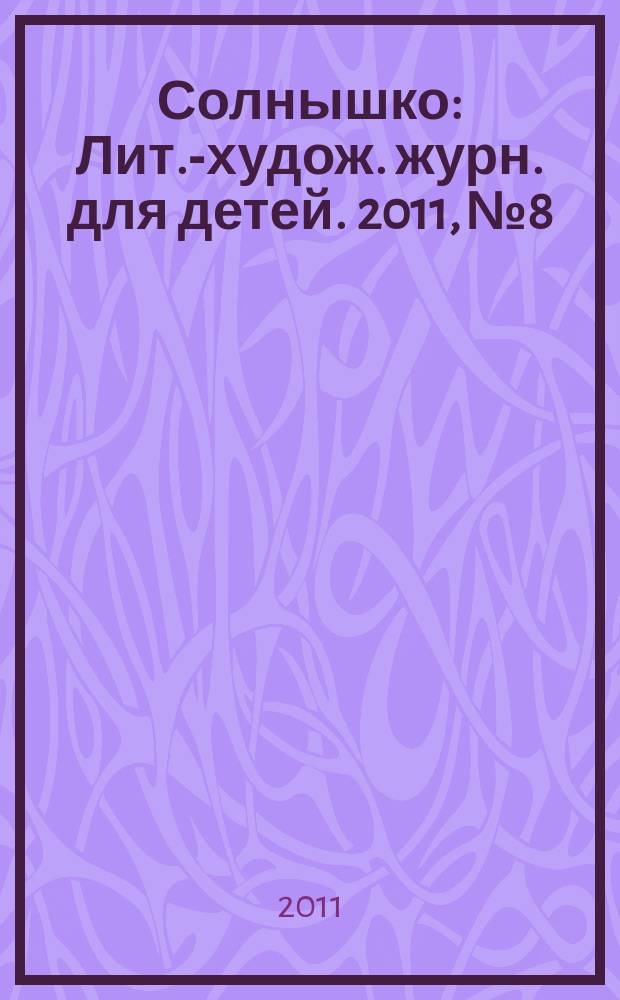 Солнышко: Лит.-худож. журн. для детей. 2011, №8

2011